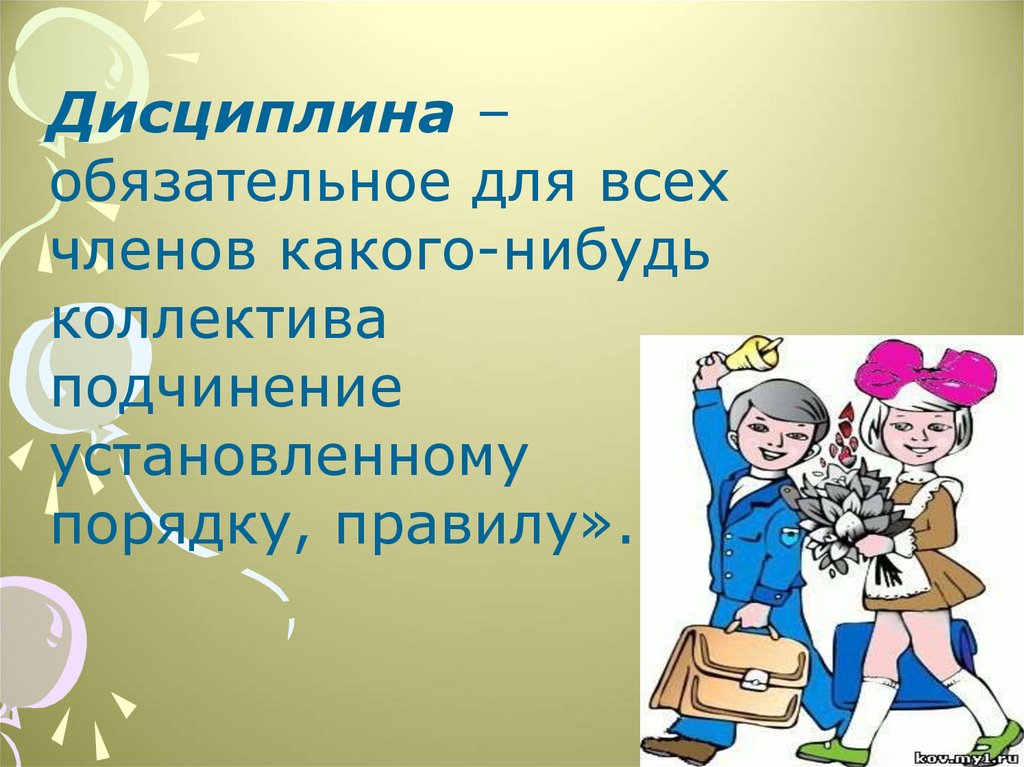 Дисциплина – обязательное для всех членов какого-нибудь коллектива подчинение установленному порядку, правилу».

kov.my1.ru